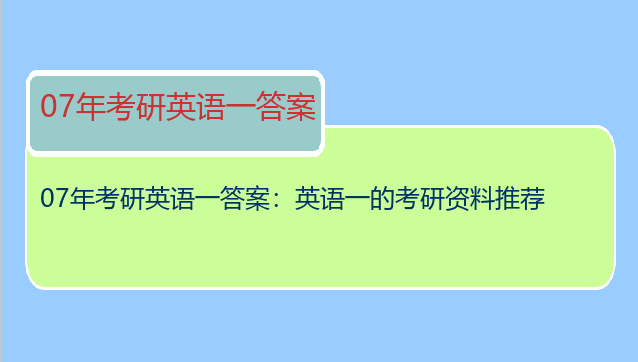 07年考研英语一答案

07年考研英语一答案：英语一的考研资料推荐